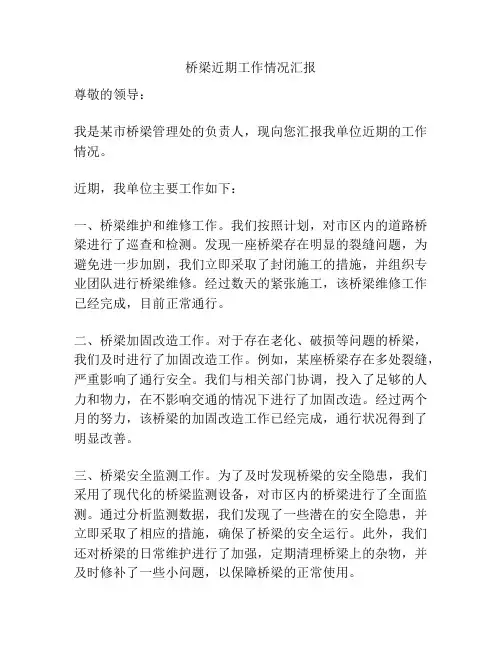 桥梁近期工作情况汇报

尊敬的领导：

我是某市桥梁管理处的负责人，现向您汇报我单位近期的工作情况。

近期，我单位主要工作如下：

一、桥梁维护和维修工作。我们按照计划，对市区内的道路桥梁进行了巡查和检测。发现一座桥梁存在明显的裂缝问题，为避免进一步加剧，我们立即采取了封闭施工的措施，并组织专业团队进行桥梁维修。经过数天的紧张施工，该桥梁维修工作已经完成，目前正常通行。

二、桥梁加固改造工作。对于存在老化、破损等问题的桥梁，我们及时进行了加固改造工作。例如，某座桥梁存在多处裂缝，严重影响了通行安全。我们与相关部门协调，投入了足够的人力和物力，在不影响交通的情况下进行了加固改造。经过两个月的努力，该桥梁的加固改造工作已经完成，通行状况得到了明显改善。

三、桥梁安全监测工作。为了及时发现桥梁的安全隐患，我们采用了现代化的桥梁监测设备，对市区内的桥梁进行了全面监测。通过分析监测数据，我们发现了一些潜在的安全隐患，并立即采取了相应的措施，确保了桥梁的安全运行。此外，我们还对桥梁的日常维护进行了加强，定期清理桥梁上的杂物，并及时修补了一些小问题，以保障桥梁的正常使用。